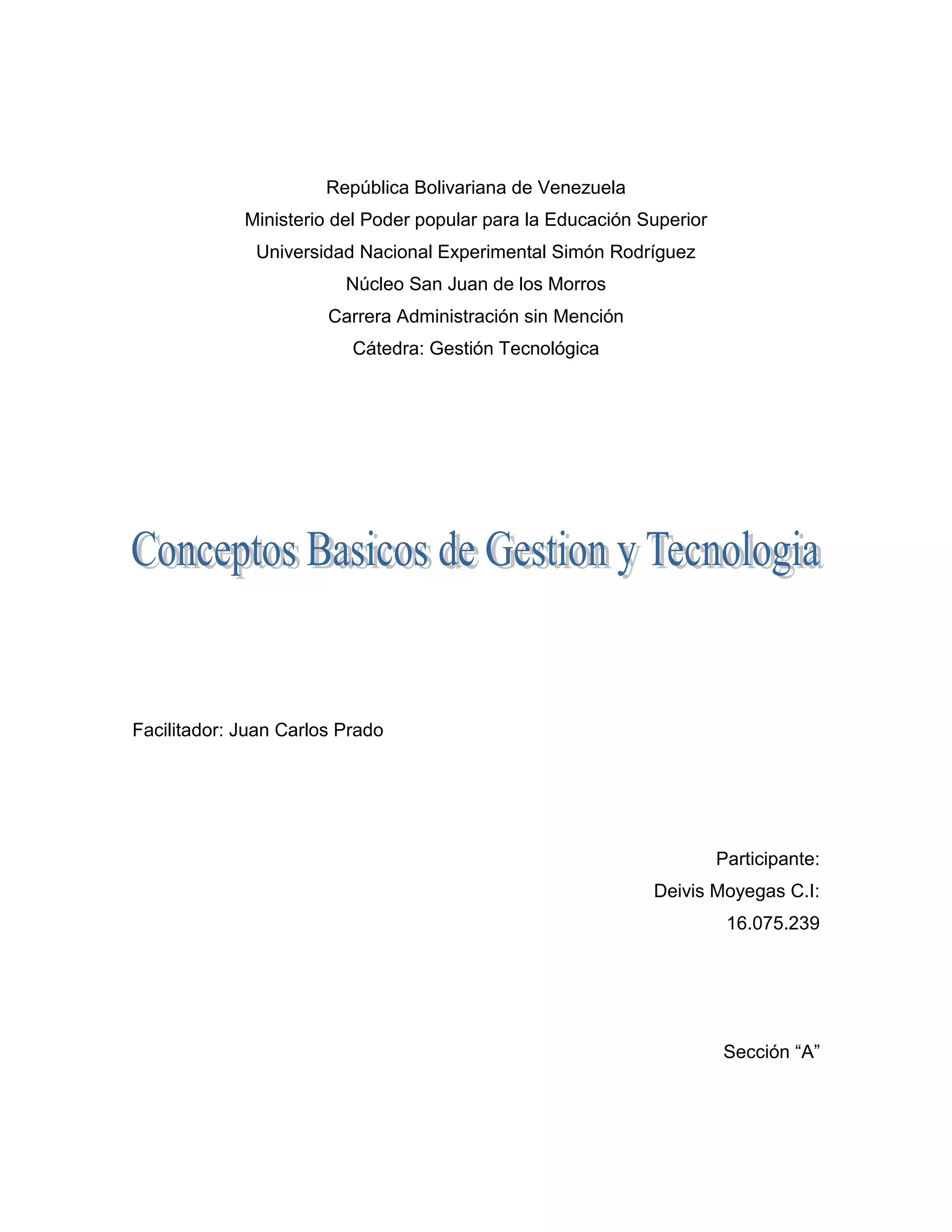 República Bolivariana de Venezuela
Ministerio del Poder popular para la Educación Superior
Universidad Nacional Experimental Simón Rodríguez
Núcleo San Juan de los Morros
Carrera Administración sin Mención
Cátedra: Gestión Tecnológica

Conceptos Basicos de Gestion y Tecnologia

Facilitador: Juan Carlos Prado

Participante:
Deivis Moyegas C.I:
16.075.239

Sección “A”